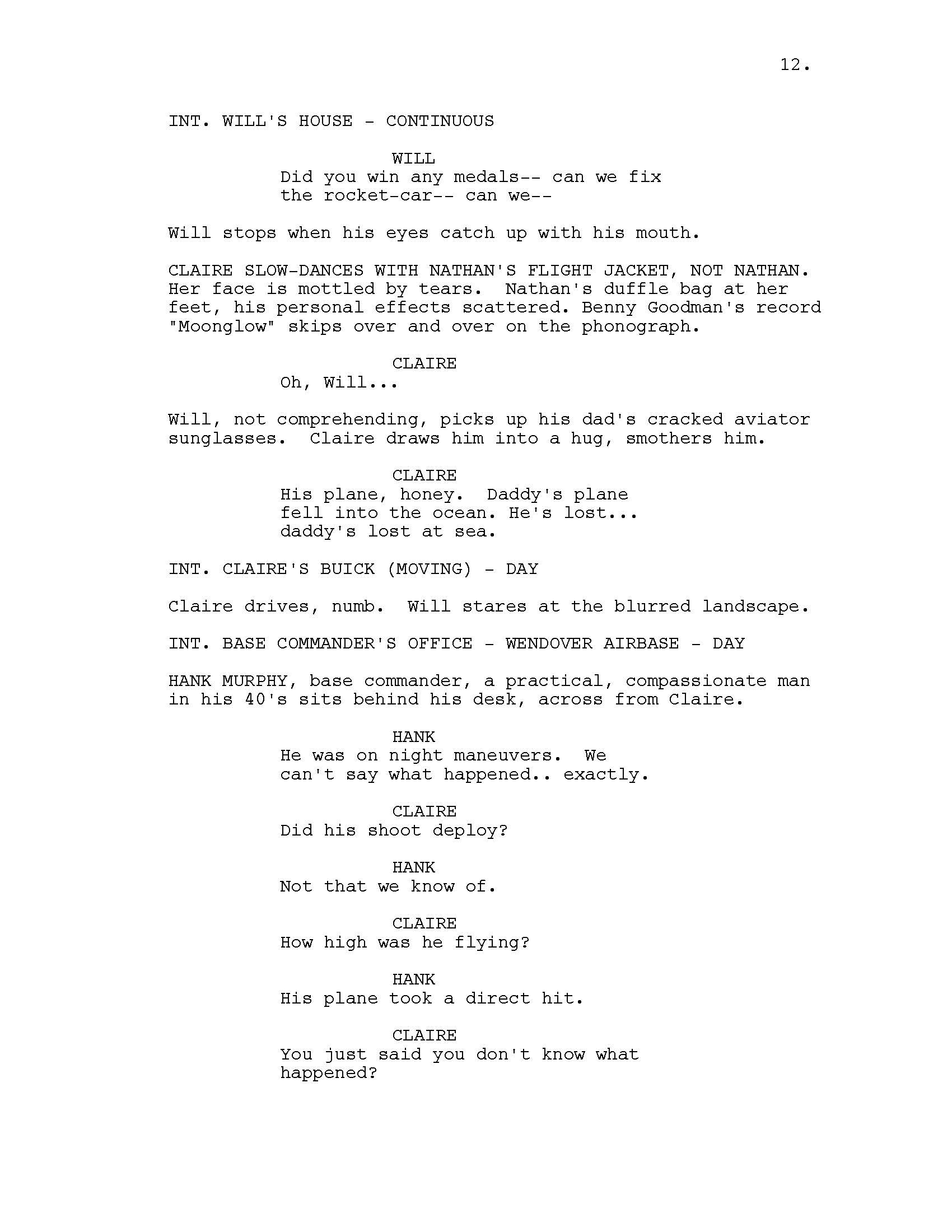 12.

INT. WILL'S HOUSE - CONTINUOUS

WILL
Did you win any medals-- can we fix the rocket-car-- can we--

Will stops when his eyes catch up with his mouth.

CLAIRE SLOW-DANCES WITH NATHAN'S FLIGHT JACKET, NOT NATHAN. Her face is mottled by tears. Nathan's duffle bag at her feet, his personal effects scattered. Benny Goodman's record "Moonglow" skips over and over on the phonograph.

CLAIRE
Oh, Will...

Will, not comprehending, picks up his dad's cracked aviator sunglasses. Claire draws him into a hug, smothers him.

CLAIRE
His plane, honey. Daddy's plane fell into the ocean. He's lost... daddy's lost at sea.

INT. CLAIRE'S BUICK (MOVING) - DAY

Claire drives, numb. Will stares at the blurred landscape.

INT. BASE COMMANDER'S OFFICE - WENDOVER AIRBASE - DAY

HANK MURPHY, base commander, a practical, compassionate man in his 40's sits behind his desk, across from Claire.

HANK
He was on night maneuvers. We can't say what happened.. exactly.

CLAIRE
Did his shoot deploy?

HANK
Not that we know of.

CLAIRE
How high was he flying?

HANK
His plane took a direct hit.

CLAIRE
You just said you don't know what happened?